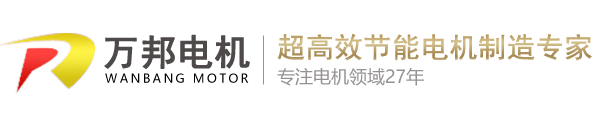 万邦电机
WANBANG MOTOR

超高效节能电机制造专家
专注电机领域27年